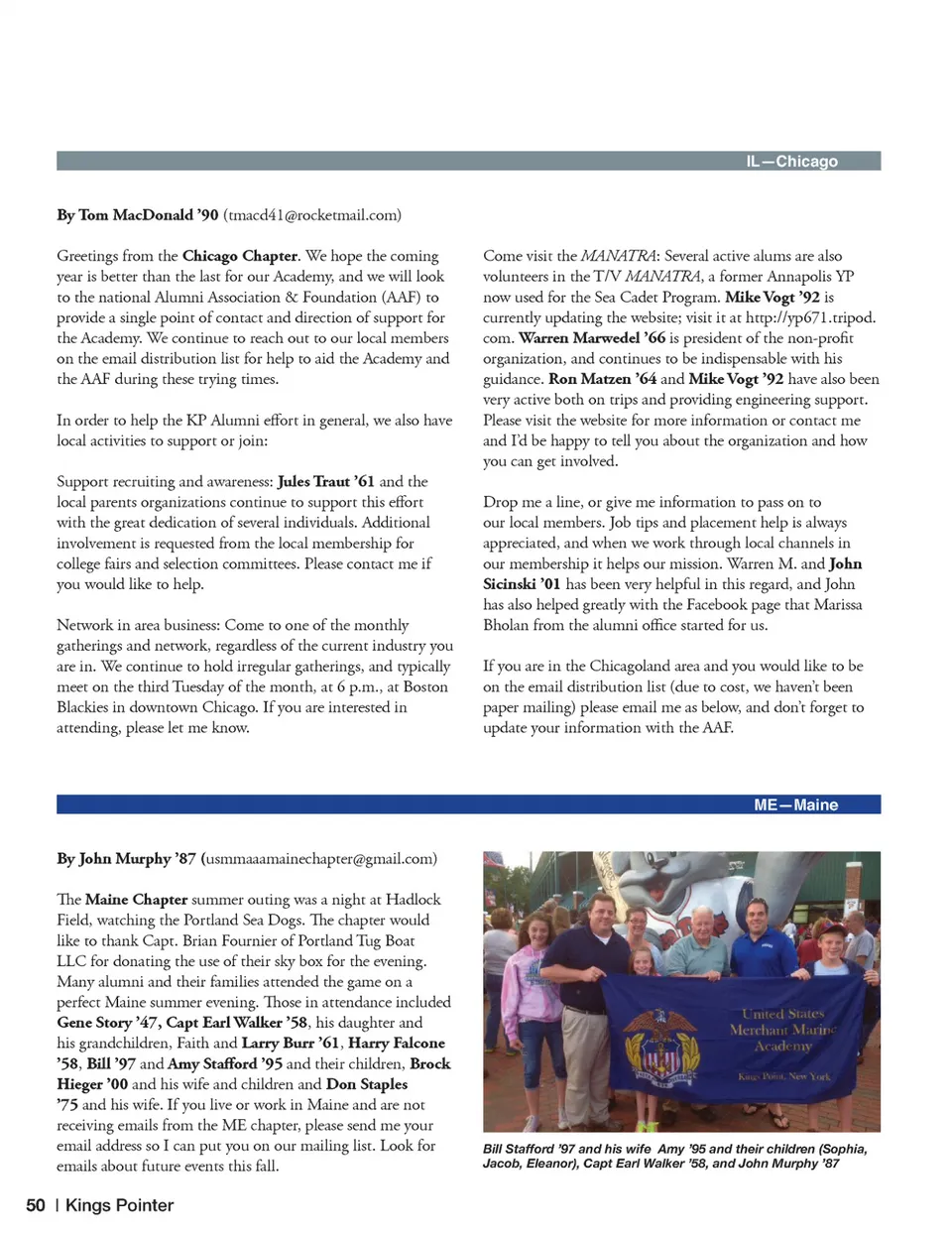 IL—Chicago

By Tom MacDonald '90 (tmacd41@rocketmail.com)

Greetings from the Chicago Chapter. We hope the coming year is better than the last for our Academy, and we will look to the national Alumni Association & Foundation (AAF) to provide a single point of contact and direction of support for the Academy. We continue to reach out to our local members on the email distribution list for help to aid the Academy and the AAF during these trying times.

In order to help the KP Alumni effort in general, we also have local activities to support or join:

Support recruiting and awareness: Jules Traut '61 and the local parents organizations continue to support this effort with the great dedication of several individuals. Additional involvement is requested from the local membership for college fairs and selection committees. Please contact me if you would like to help.

Network in area business: Come to one of the monthly gatherings and network, regardless of the current industry you are in. We continue to hold irregular gatherings, and typically meet on the third Tuesday of the month, at 6 p.m., at Boston Blackies in downtown Chicago. If you are interested in attending, please let me know.

Come visit the MANATRA: Several active alums are also volunteers in the T/V MANATRA, a former Annapolis YP now used for the Sea Cadet Program. Mike Vogt '92 is currently updating the website; visit it at http://yp671.tripod.com. Warren Marwedel '66 is president of the non-profit organization, and continues to be indispensable with his guidance. Ron Matzen '64 and Mike Vogt '92 have also been very active both on trips and providing engineering support. Please visit the website for more information or contact me and I'd be happy to tell you about the organization and how you can get involved.

Drop me a line, or give me information to pass on to our local members. Job tips and placement help is always appreciated, and when we work through local channels in our membership it helps our mission. Warren M. and John Sicinski '01 has been very helpful in this regard, and John has also helped greatly with the Facebook page that Marissa Bholan from the alumni office started for us.

If you are in the Chicagoland area and you would like to be on the email distribution list (due to cost, we haven't been paper mailing) please email me as below, and don't forget to update your information with the AAF.

ME—Maine

By John Murphy '87 (usmmaaamainechapter@gmail.com)

The Maine Chapter summer outing was a night at Hadlock Field, watching the Portland Sea Dogs. The chapter would like to thank Capt. Brian Fournier of Portland Tug Boat LLC for donating the use of their sky box for the evening. Many alumni and their families attended the game on a perfect Maine summer evening. Those in attendance included Gene Story '47, Capt Earl Walker '58, his daughter and his grandchildren, Faith and Larry Burr '61, Harry Falcone '58, Bill '97 and Amy Stafford '95 and their children, Brock Hieger '00 and his wife and children and Don Staples '75 and his wife. If you live or work in Maine and are not receiving emails from the ME chapter, please send me your email address so I can put you on our mailing list. Look for emails about future events this fall.

United States Merchant Marine Academy
Kings Point, New York

Bill Stafford '97 and his wife Amy '95 and their children (Sophia, Jacob, Eleanor), Capt Earl Walker '58, and John Murphy '87

50 | Kings Pointer